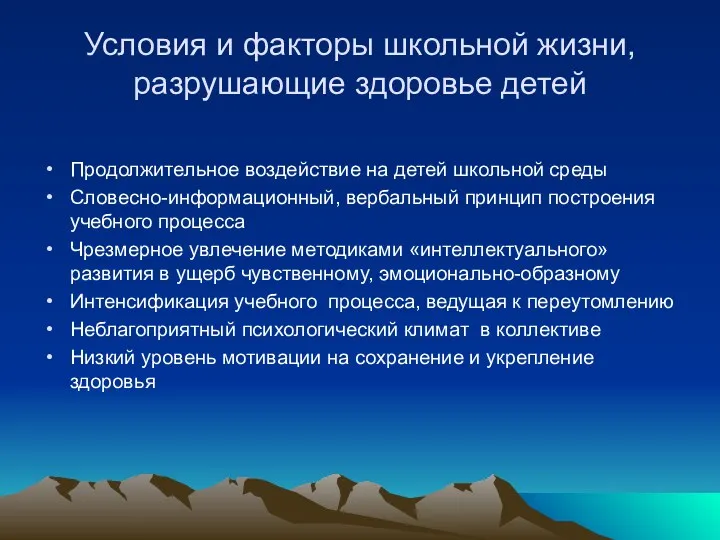 Условия и факторы школьной жизни, разрушающие здоровье детей

• Продолжительное воздействие на детей школьной среды
• Словесно-информационный, вербальный принцип построения учебного процесса
• Чрезмерное увлечение методиками «интеллектуального» развития в ущерб чувственному, эмоционально-образному
• Интенсификация учебного процесса, ведущая к переутомлению
• Неблагоприятный психологический климат в коллективе
• Низкий уровень мотивации на сохранение и укрепление здоровья